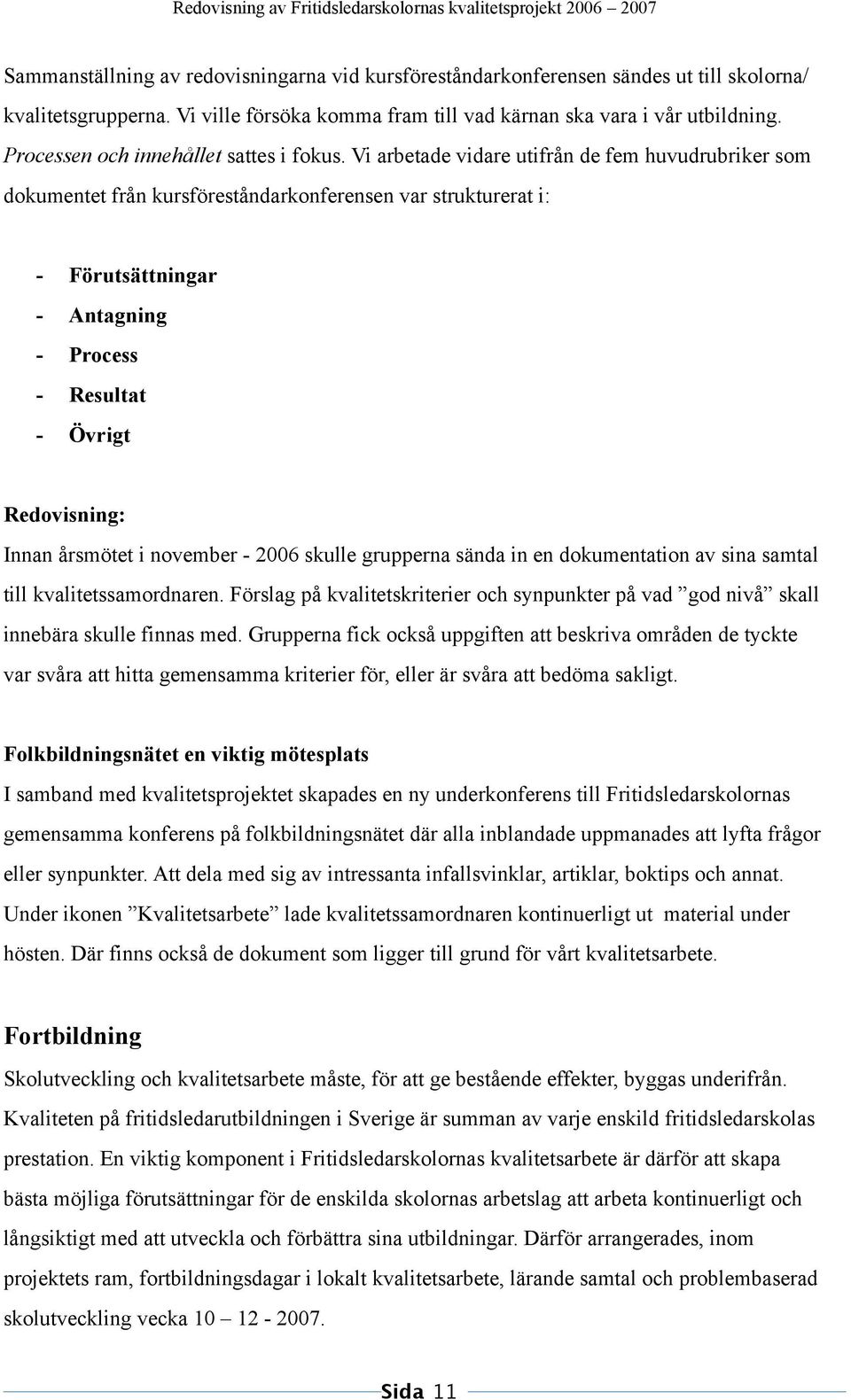 Redovisning av Fritidsledarskolornas kvalitetsprojekt 2006 – 2007

Sammanställning av redovisningarna vid kursföreståndarkonferensen sändes ut till skolorna/ kvalitetsgrupperna. Vi ville försöka komma fram till vad kärnan ska vara i vår utbildning. Processen och innehållet sattes i fokus. Vi arbetade vidare utifrån de fem huvudrubriker som dokumentet från kursföreståndarkonferensen var strukturerat i:

- Förutsättningar
- Antagning
- Process
- Resultat
- Övrigt

Redovisning:
Innan årsmötet i november - 2006 skulle grupperna sända in en dokumentation av sina samtal till kvalitetssamordnaren. Förslag på kvalitetskriterier och synpunkter på vad ”god nivå” skall innebära skulle finnas med. Grupperna fick också uppgiften att beskriva områden de tyckte var svåra att hitta gemensamma kriterier för, eller är svåra att bedöma sakligt.

Folkbildningsnätet en viktig mötesplats
I samband med kvalitetsprojektet skapades en ny underkonferens till Fritidsledarskolornas gemensamma konferens på folkbildningsnätet där alla inblandade uppmanades att lyfta frågor eller synpunkter. Att dela med sig av intressanta infallsvinklar, artiklar, boktips och annat. Under ikonen ”Kvalitetsarbete” lade kvalitetssamordnaren kontinuerligt ut material under hösten. Där finns också de dokument som ligger till grund för vårt kvalitetsarbete.

Fortbildning
Skolutveckling och kvalitetsarbete måste, för att ge bestående effekter, byggas underifrån. Kvaliteten på fritidsledarutbildningen i Sverige är summan av varje enskild fritidsledarskolas prestation. En viktig komponent i Fritidsledarskolornas kvalitetsarbete är därför att skapa bästa möjliga förutsättningar för de enskilda skolornas arbetslag att arbeta kontinuerligt och långsiktigt med att utveckla och förbättra sina utbildningar. Därför arrangerades, inom projektets ram, fortbildningsdagar i lokalt kvalitetsarbete, lärande samtal och problembaserad skolutveckling vecka 10 – 12 - 2007.

Sida 11